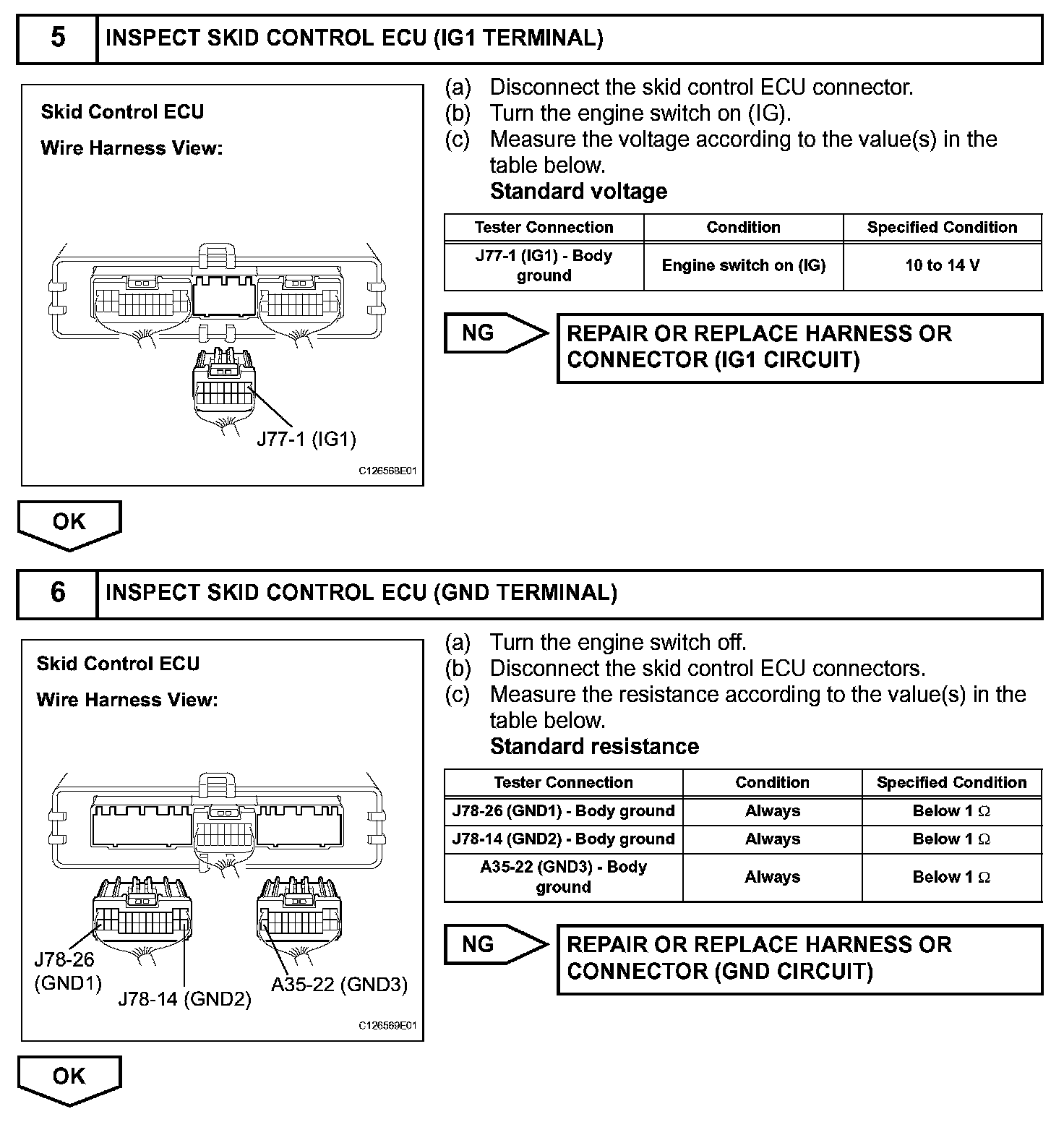 5 INSPECT SKID CONTROL ECU (IG1 TERMINAL)

Skid Control ECU

Wire Harness View:

J77-1 (IG1)

C126568E01

(a) Disconnect the skid control ECU connector.
(b) Turn the engine switch on (IG).
(c) Measure the voltage according to the value(s) in the table below.
Standard voltage

| Tester Connection | Condition | Specified Condition |
|---|---|---|
| J77-1 (IG1) - Body ground | Engine switch on (IG) | 10 to 14 V |

NG

REPAIR OR REPLACE HARNESS OR CONNECTOR (IG1 CIRCUIT)

OK

6 INSPECT SKID CONTROL ECU (GND TERMINAL)

Skid Control ECU

Wire Harness View:

J78-26 (GND1)

J78-14 (GND2)

A35-22 (GND3)

C126569E01

(a) Turn the engine switch off.
(b) Disconnect the skid control ECU connectors.
(c) Measure the resistance according to the value(s) in the table below.
Standard resistance

| Tester Connection | Condition | Specified Condition |
|---|---|---|
| J78-26 (GND1) - Body ground | Always | Below 1 $\Omega$ |
| J78-14 (GND2) - Body ground | Always | Below 1 $\Omega$ |
| A35-22 (GND3) - Body ground | Always | Below 1 $\Omega$ |

NG

REPAIR OR REPLACE HARNESS OR CONNECTOR (GND CIRCUIT)

OK